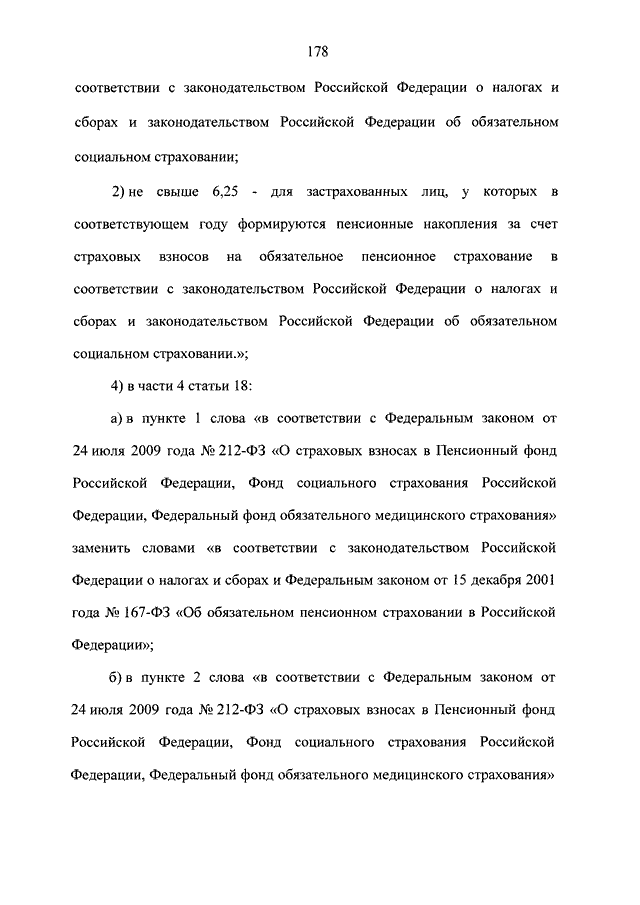 178

соответствии с законодательством Российской Федерации о налогах и сборах и законодательством Российской Федерации об обязательном социальном страховании;

2) не свыше 6,25 - для застрахованных лиц, у которых в соответствующем году формируются пенсионные накопления за счет страховых взносов на обязательное пенсионное страхование в соответствии с законодательством Российской Федерации о налогах и сборах и законодательством Российской Федерации об обязательном социальном страховании.»;

4) в части 4 статьи 18:

а) в пункте 1 слова «в соответствии с Федеральным законом от 24 июля 2009 года № 212-ФЗ «О страховых взносах в Пенсионный фонд Российской Федерации, Фонд социального страхования Российской Федерации, Федеральный фонд обязательного медицинского страхования» заменить словами «в соответствии с законодательством Российской Федерации о налогах и сборах и Федеральным законом от 15 декабря 2001 года № 167-ФЗ «Об обязательном пенсионном страховании в Российской Федерации»;

б) в пункте 2 слова «в соответствии с Федеральным законом от 24 июля 2009 года № 212-ФЗ «О страховых взносах в Пенсионный фонд Российской Федерации, Фонд социального страхования Российской Федерации, Федеральный фонд обязательного медицинского страхования»